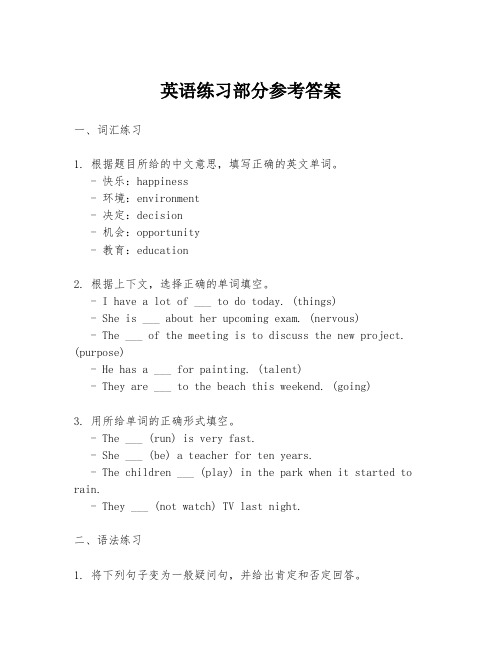 英语练习部分参考答案

一、词汇练习

1. 根据题目所给的中文意思，填写正确的英文单词。
- 快乐：happiness
- 环境：environment
- 决定：decision
- 机会：opportunity
- 教育：education

2. 根据上下文，选择正确的单词填空。
- I have a lot of ___ to do today. (things)
- She is ___ about her upcoming exam. (nervous)
- The ___ of the meeting is to discuss the new project. (purpose)
- He has a ___ for painting. (talent)
- They are ___ to the beach this weekend. (going)

3. 用所给单词的正确形式填空。
- The ___ (run) is very fast.
- She ___ (be) a teacher for ten years.
- The children ___ (play) in the park when it started to rain.
- They ___ (not watch) TV last night.

二、语法练习

1. 将下列句子变为一般疑问句，并给出肯定和否定回答。